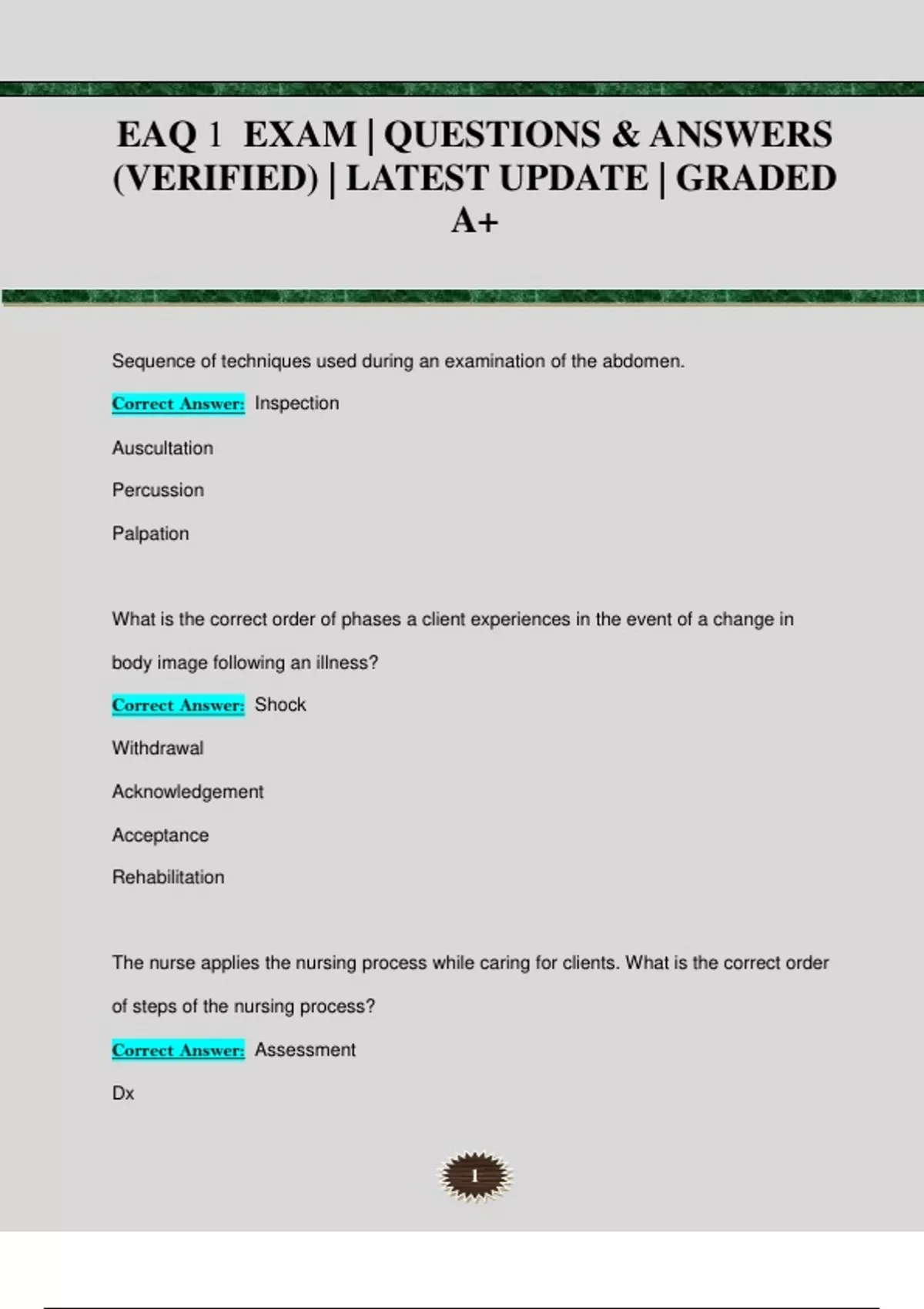 EAQ 1 EXAM | QUESTIONS & ANSWERS (VERIFIED) | LATEST UPDATE | GRADED A+

Sequence of techniques used during an examination of the abdomen.

Correct Answer: Inspection

Auscultation

Percussion

Palpation

What is the correct order of phases a client experiences in the event of a change in body image following an illness?

Correct Answer: Shock

Withdrawal

Acknowledgement

Acceptance

Rehabilitation

The nurse applies the nursing process while caring for clients. What is the correct order of steps of the nursing process?

Correct Answer: Assessment

Dx

1